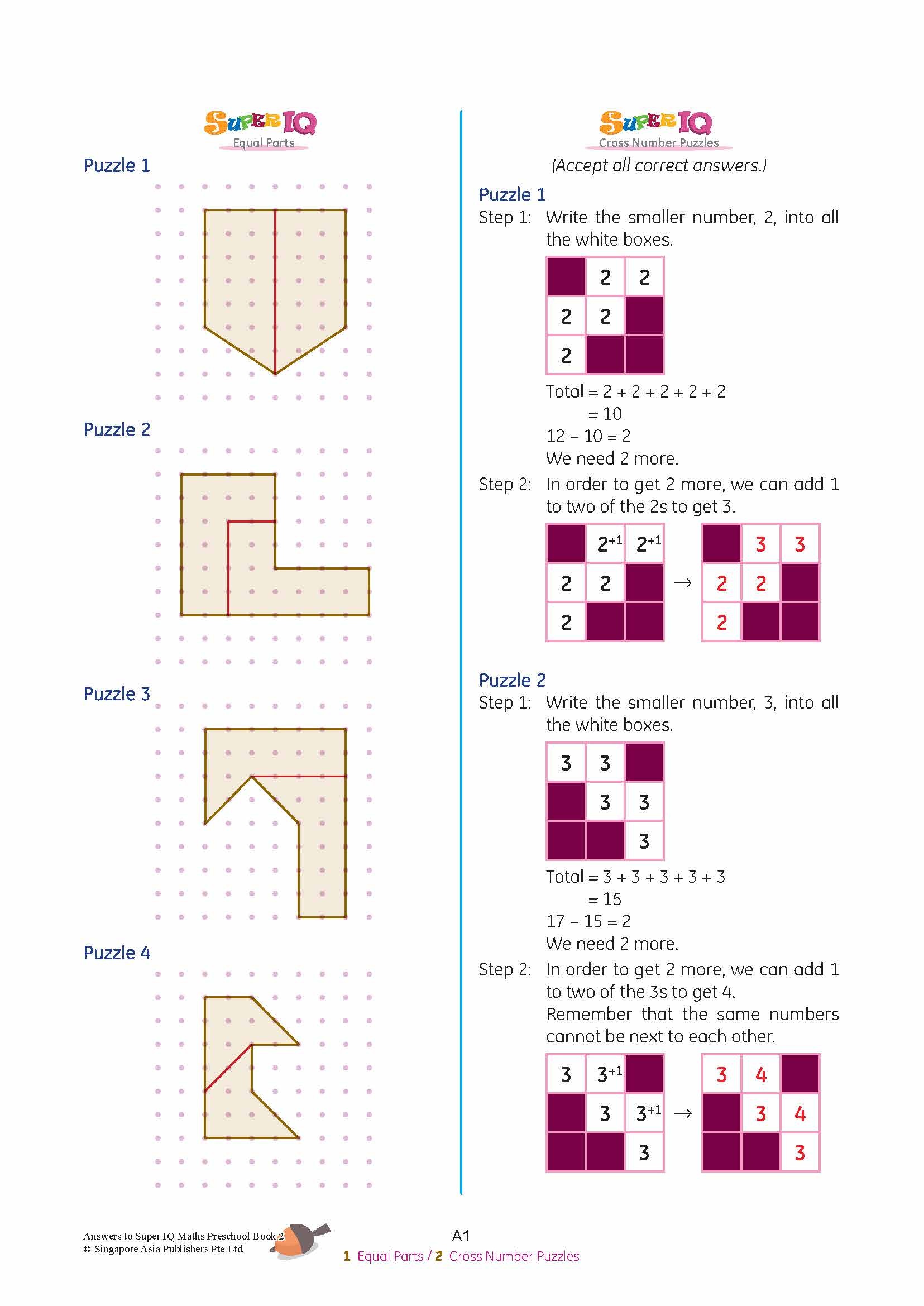 SUPER IQ
Equal Parts

Puzzle 1

Puzzle 2

Puzzle 3

Puzzle 4

SUPER IQ
Cross Number Puzzles

(Accept all correct answers.)

Puzzle 1
Step 1: Write the smaller number, 2, into all the white boxes.

|   | 2 | 2 |
|---|---|---|
| 2 | 2 |   |
| 2 |   |   |

Total = 2 + 2 + 2 + 2 + 2
= 10
12 – 10 = 2
We need 2 more.

Step 2: In order to get 2 more, we can add 1 to two of the 2s to get 3.

|   | $2^{+1}$ | $2^{+1}$ |
|---|---|---|
| 2 | 2 |   |
| 2 |   |   |

→

|   | 3 | 3 |
|---|---|---|
| 2 | 2 |   |
| 2 |   |   |

Puzzle 2
Step 1: Write the smaller number, 3, into all the white boxes.

| 3 | 3 |   |
|---|---|---|
|   | 3 | 3 |
|   |   | 3 |

Total = 3 + 3 + 3 + 3 + 3
= 15
17 – 15 = 2
We need 2 more.

Step 2: In order to get 2 more, we can add 1 to two of the 3s to get 4.
Remember that the same numbers cannot be next to each other.

| 3 | $3^{+1}$ |   |
|---|---|---|
|   | 3 | $3^{+1}$ |
|   |   | 3 |

→

| 3 | 4 |   |
|---|---|---|
|   | 3 | 4 |
|   |   | 3 |

Answers to Super IQ Maths Preschool Book 2
© Singapore Asia Publishers Pte Ltd

A1
1 Equal Parts / 2 Cross Number Puzzles